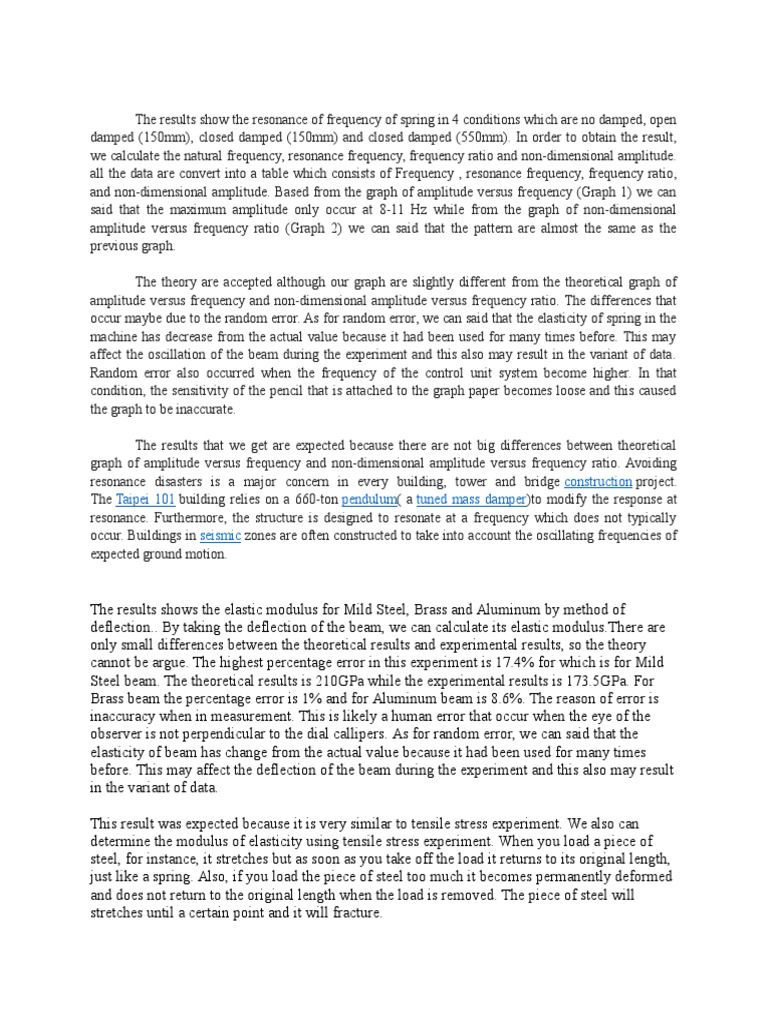 The results show the resonance of frequency of spring in 4 conditions which are no damped, open damped (150mm), closed damped (150mm) and closed damped (550mm). In order to obtain the result, we calculate the natural frequency, resonance frequency, frequency ratio and non-dimensional amplitude. all the data are convert into a table which consists of Frequency , resonance frequency, frequency ratio, and non-dimensional amplitude. Based from the graph of amplitude versus frequency (Graph 1) we can said that the maximum amplitude only occur at 8-11 Hz while from the graph of non-dimensional amplitude versus frequency ratio (Graph 2) we can said that the pattern are almost the same as the previous graph.

The theory are accepted although our graph are slightly different from the theoretical graph of amplitude versus frequency and non-dimensional amplitude versus frequency ratio. The differences that occur maybe due to the random error. As for random error, we can said that the elasticity of spring in the machine has decrease from the actual value because it had been used for many times before. This may affect the oscillation of the beam during the experiment and this also may result in the variant of data. Random error also occurred when the frequency of the control unit system become higher. In that condition, the sensitivity of the pencil that is attached to the graph paper becomes loose and this caused the graph to be inaccurate.

The results that we get are expected because there are not big differences between theoretical graph of amplitude versus frequency and non-dimensional amplitude versus frequency ratio. Avoiding resonance disasters is a major concern in every building, tower and bridge construction project. The Taipei 101 building relies on a 660-ton pendulum( a tuned mass damper)to modify the response at resonance. Furthermore, the structure is designed to resonate at a frequency which does not typically occur. Buildings in seismic zones are often constructed to take into account the oscillating frequencies of expected ground motion.

The results shows the elastic modulus for Mild Steel, Brass and Aluminum by method of deflection.. By taking the deflection of the beam, we can calculate its elastic modulus.There are only small differences between the theoretical results and experimental results, so the theory cannot be argue. The highest percentage error in this experiment is 17.4% for which is for Mild Steel beam. The theoretical results is 210GPa while the experimental results is 173.5GPa. For Brass beam the percentage error is 1% and for Aluminum beam is 8.6%. The reason of error is inaccuracy when in measurement. This is likely a human error that occur when the eye of the observer is not perpendicular to the dial callipers. As for random error, we can said that the elasticity of beam has change from the actual value because it had been used for many times before. This may affect the deflection of the beam during the experiment and this also may result in the variant of data.

This result was expected because it is very similar to tensile stress experiment. We also can determine the modulus of elasticity using tensile stress experiment. When you load a piece of steel, for instance, it stretches but as soon as you take off the load it returns to its original length, just like a spring. Also, if you load the piece of steel too much it becomes permanently deformed and does not return to the original length when the load is removed. The piece of steel will stretches until a certain point and it will fracture.